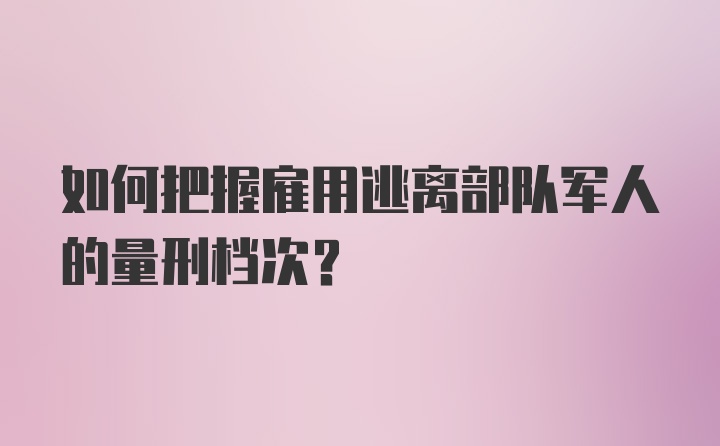 如何把握雇用逃离部队军人的量刑档次？